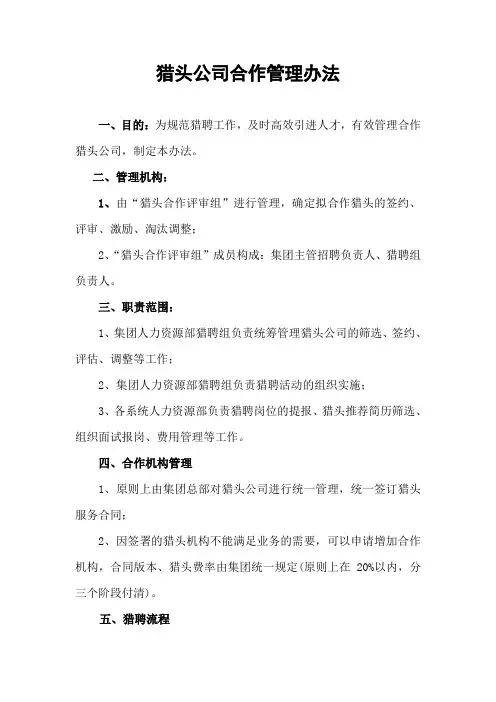 猎头公司合作管理办法

一、目的：为规范猎聘工作，及时高效引进人才，有效管理合作猎头公司，制定本办法。

二、管理机构：

1、由“猎头合作评审组”进行管理，确定拟合作猎头的签约、评审、激励、淘汰调整；

2、“猎头合作评审组”成员构成：集团主管招聘负责人、猎聘组负责人。

三、职责范围：

1、集团人力资源部猎聘组负责统筹管理猎头公司的筛选、签约、评估、调整等工作；

2、集团人力资源部猎聘组负责猎聘活动的组织实施；

3、各系统人力资源部负责猎聘岗位的提报、猎头推荐简历筛选、组织面试报岗、费用管理等工作。

四、合作机构管理

1、原则上由集团总部对猎头公司进行统一管理，统一签订猎头服务合同；

2、因签署的猎头机构不能满足业务的需要，可以申请增加合作机构，合同版本、猎头费率由集团统一规定(原则上在 20%以内，分三个阶段付清)。

五、猎聘流程